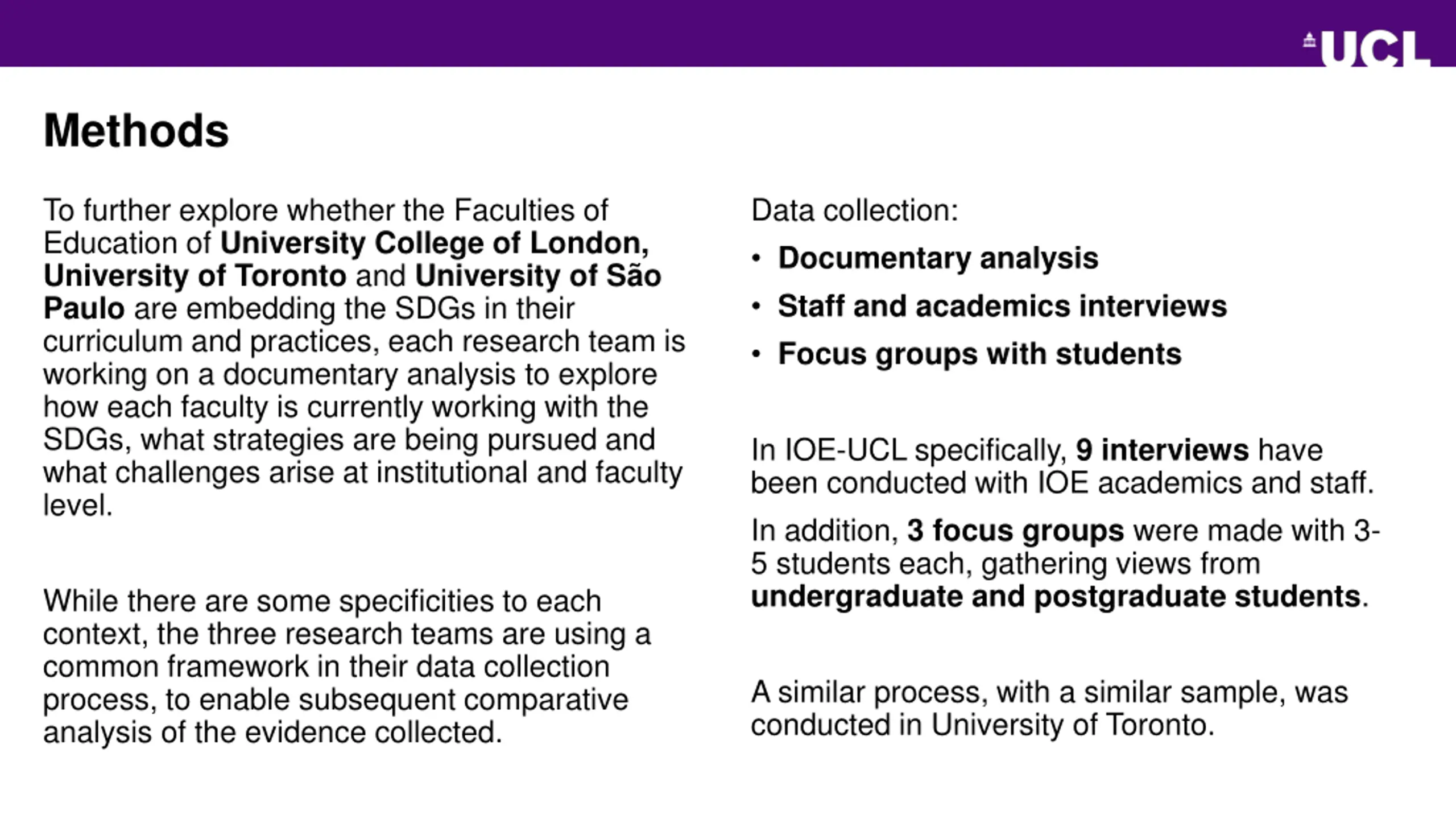 UCL

Methods

To further explore whether the Faculties of Education of University College of London, University of Toronto and University of São Paulo are embedding the SDGs in their curriculum and practices, each research team is working on a documentary analysis to explore how each faculty is currently working with the SDGs, what strategies are being pursued and what challenges arise at institutional and faculty level.

While there are some specificities to each context, the three research teams are using a common framework in their data collection process, to enable subsequent comparative analysis of the evidence collected.

Data collection:

• Documentary analysis
• Staff and academics interviews
• Focus groups with students

In IOE-UCL specifically, 9 interviews have been conducted with IOE academics and staff.

In addition, 3 focus groups were made with 3-5 students each, gathering views from undergraduate and postgraduate students.

A similar process, with a similar sample, was conducted in University of Toronto.